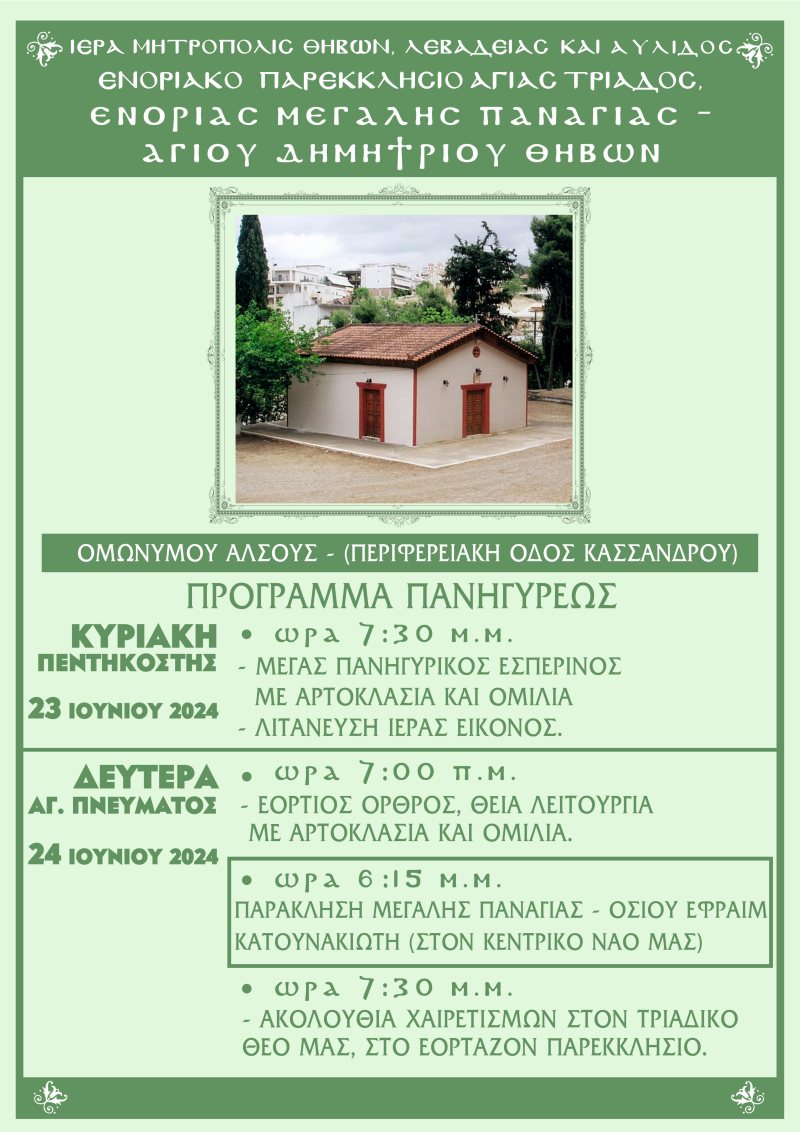 ΙΕΡΑ ΜΗΤΡΟΠΟΛΙΣ ΘΗΒΩΝ, ΛΕΒΑΔΕΙΑΣ ΚΑΙ ΑΥΛΙΔΟΣ
ΕΝΟΡΙΑΚΟ ΠΑΡΕΚΚΛΗΣΙΟ ΑΓΙΑΣ ΤΡΙΑΔΟΣ,
ΕΝΟΡΙΑΣ ΜΕΓΑΛΗΣ ΠΑΝΑΓΙΑΣ -
ΑΓΙΟΥ ΔΗΜΗΤΡΙΟΥ ΘΗΒΩΝ

ΟΜΩΝΥΜΟΥ ΑΛΣΟΥΣ - (ΠΕΡΙΦΕΡΕΙΑΚΗ ΟΔΟΣ ΚΑΣΣΑΝΔΡΟΥ)

ΠΡΟΓΡΑΜΜΑ ΠΑΝΗΓΥΡΕΩΣ

ΚΥΡΙΑΚΗ
ΠΕΝΤΗΚΟΣΤΗΣ
23 ΙΟΥΝΙΟΥ 2024

• ωρα 7:30 μ.μ.
- ΜΕΓΑΣ ΠΑΝΗΓΥΡΙΚΟΣ ΕΣΠΕΡΙΝΟΣ ΜΕ ΑΡΤΟΚΛΑΣΙΑ ΚΑΙ ΟΜΙΛΙΑ
- ΛΙΤΑΝΕΥΣΗ ΙΕΡΑΣ ΕΙΚΟΝΟΣ.

ΔΕΥΤΕΡΑ
ΑΓ. ΠΝΕΥΜΑΤΟΣ
24 ΙΟΥΝΙΟΥ 2024

• ωρα 7:00 π.μ.
- ΕΟΡΤΙΟΣ ΟΡΘΡΟΣ, ΘΕΙΑ ΛΕΙΤΟΥΡΓΙΑ ΜΕ ΑΡΤΟΚΛΑΣΙΑ ΚΑΙ ΟΜΙΛΙΑ.

• ωρα 6:15 μ.μ.
ΠΑΡΑΚΛΗΣΗ ΜΕΓΑΛΗΣ ΠΑΝΑΓΙΑΣ - ΟΣΙΟΥ ΕΦΡΑΙΜ ΚΑΤΟΥΝΑΚΙΩΤΗ (ΣΤΟΝ ΚΕΝΤΡΙΚΟ ΝΑΟ ΜΑΣ)

• ωρα 7:30 μ.μ.
- ΑΚΟΛΟΥΘΙΑ ΧΑΙΡΕΤΙΣΜΩΝ ΣΤΟΝ ΤΡΙΑΔΙΚΟ ΘΕΟ ΜΑΣ, ΣΤΟ ΕΟΡΤΑΖΟΝ ΠΑΡΕΚΚΛΗΣΙΟ.